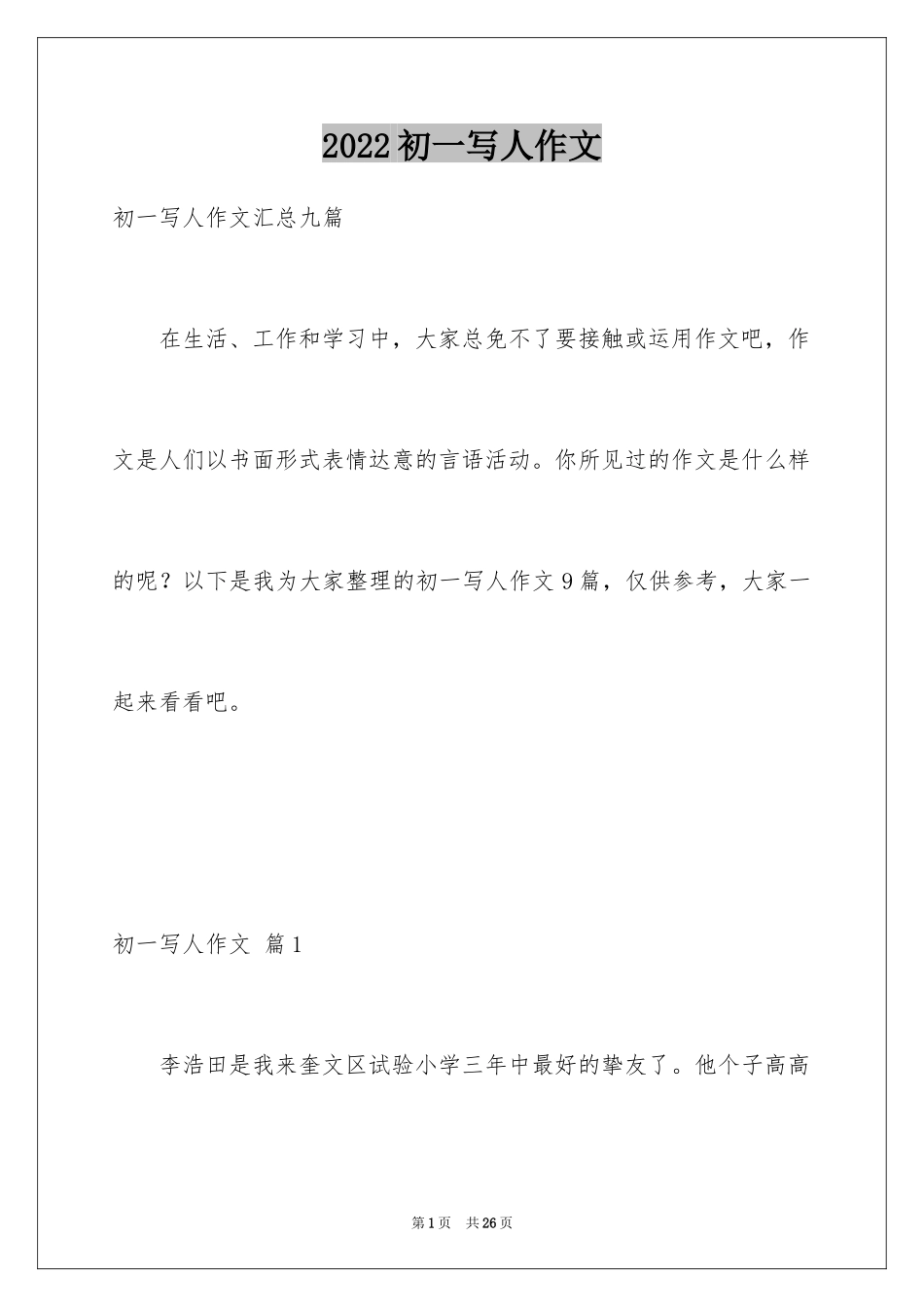 2022初一写人作文

初一写人作文汇总九篇

在生活、工作和学习中，大家总免不了要接触或运用作文吧，作文是人们以书面形式表情达意的言语活动。你所见过的作文是什么样的呢？以下是我为大家整理的初一写人作文9篇，仅供参考，大家一起来看看吧。

初一写人作文 篇1

李浩田是我来奎文区试验小学三年中最好的挚友了。他个子高高

第1页 共26页